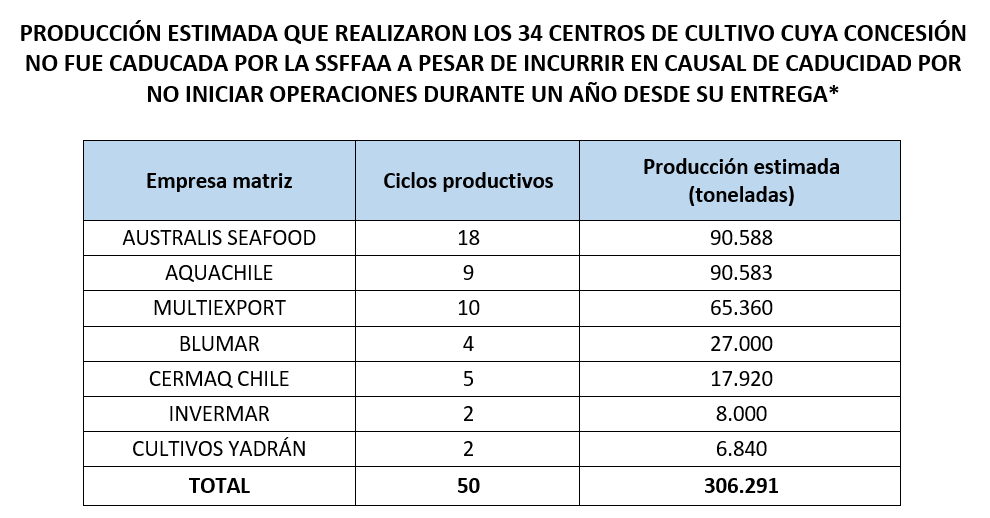 PRODUCCIÓN ESTIMADA QUE REALIZARON LOS 34 CENTROS DE CULTIVO CUYA CONCESIÓN NO FUE CADUCADA POR LA SSFFAA A PESAR DE INCURRIR EN CAUSAL DE CADUCIDAD POR NO INICIAR OPERACIONES DURANTE UN AÑO DESDE SU ENTREGA*

| Empresa matriz | Ciclos productivos | Producción estimada (toneladas) |
|---|---|---|
| AUSTRALIS SEAFOOD | 18 | 90.588 |
| AQUACHILE | 9 | 90.583 |
| MULTIEXPORT | 10 | 65.360 |
| BLUMAR | 4 | 27.000 |
| CERMAQ CHILE | 5 | 17.920 |
| INVERMAR | 2 | 8.000 |
| CULTIVOS YADRÁN | 2 | 6.840 |
| TOTAL | 50 | 306.291 |